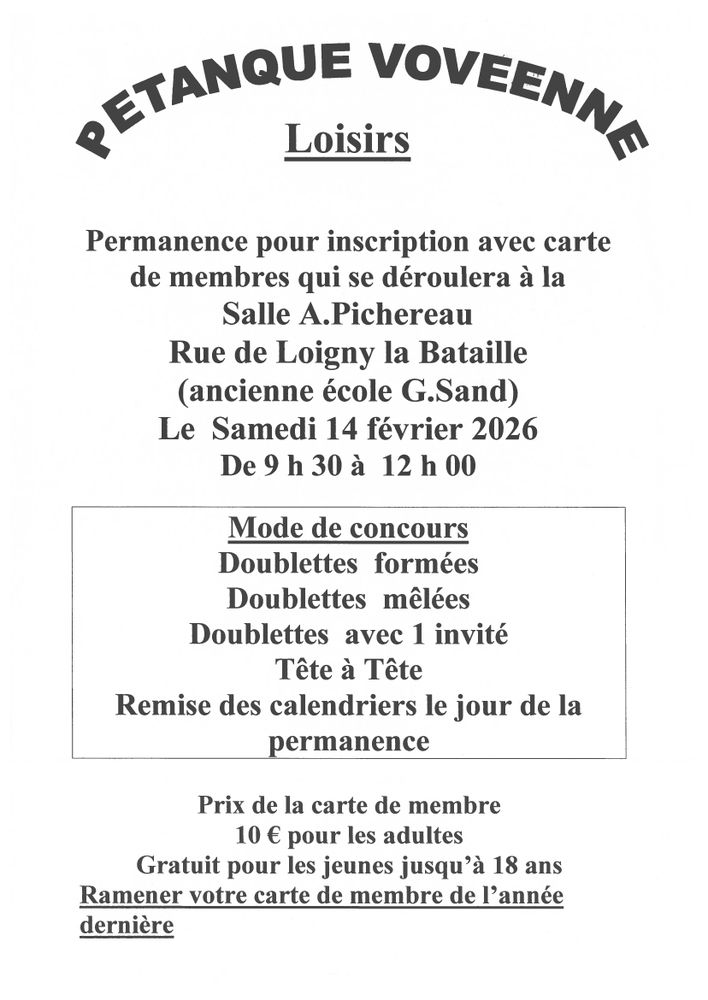 PETANQUE VOVEENNE

Loisirs

Permanence pour inscription avec carte de membres qui se déroulera à la
Salle A.Pichereau
Rue de Loigny la Bataille
(ancienne école G.Sand)
Le Samedi 14 février 2026
De 9 h 30 à 12 h 00

Mode de concours
Doublettes formées
Doublettes mêlées
Doublettes avec 1 invité
Tête à Tête
Remise des calendriers le jour de la permanence

Prix de la carte de membre
10 € pour les adultes
Gratuit pour les jeunes jusqu'à 18 ans
Ramener votre carte de membre de l'année dernière